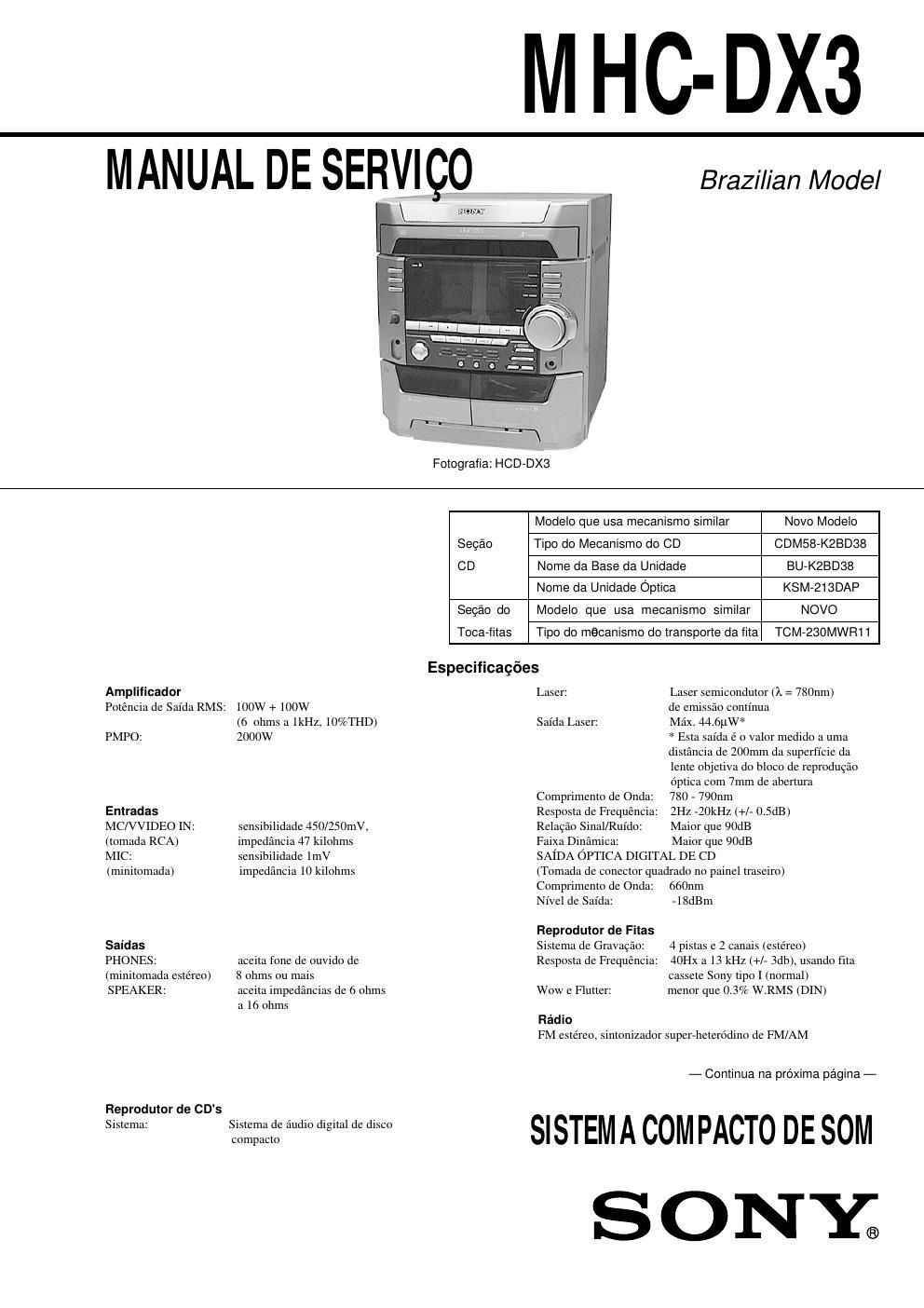 MHC-DX3

MANUAL DE SERVIÇO

Brazilian Model

SONY

Fotografia: HCD-DX3

| | Modelo que usa mecanismo similar | Novo Modelo |
|---|---|---|
| Seção CD | Tipo do Mecanismo do CD | CDM58-K2BD38 |
| | Nome da Base da Unidade | BU-K2BD38 |
| | Nome da Unidade Óptica | KSM-213DAP |
| Seção do Toca-fitas | Modelo que usa mecanismo similar | NOVO |
| | Tipo do mecanismo do transporte da fita | TCM-230MWR11 |

Especificações

Amplificador
Potência de Saída RMS: 100W + 100W (6 ohms a 1kHz, 10%THD)
PMPO: 2000W

Entradas
MC/VVIDEO IN: (tomada RCA) sensibilidade 450/250mV, impedância 47 kilohms
MIC: (minitomada) sensibilidade 1mV impedância 10 kilohms

Saídas
PHONES: (minitomada estéreo) aceita fone de ouvido de 8 ohms ou mais
SPEAKER: aceita impedâncias de 6 ohms a 16 ohms

Reprodutor de CD's
Sistema: Sistema de áudio digital de disco compacto

Laser: Laser semicondutor ($\lambda$ = 780nm) de emissão contínua
Saída Laser: Máx. 44.6µW*
* Esta saída é o valor medido a uma distância de 200mm da superfície da lente objetiva do bloco de reprodução óptica com 7mm de abertura
Comprimento de Onda: 780 - 790nm
Resposta de Frequência: 2Hz -20kHz (+/- 0.5dB)
Relação Sinal/Ruído: Maior que 90dB
Faixa Dinâmica: Maior que 90dB
SAÍDA ÓPTICA DIGITAL DE CD
(Tomada de conector quadrado no painel traseiro)
Comprimento de Onda: 660nm
Nível de Saída: -18dBm

Reprodutor de Fitas
Sistema de Gravação: 4 pistas e 2 canais (estéreo)
Resposta de Frequência: 40Hx a 13 kHz (+/- 3db), usando fita cassete Sony tipo I (normal)
Wow e Flutter: menor que 0.3% W.RMS (DIN)

Rádio
FM estéreo, sintonizador super-heteródino de FM/AM

— Continua na próxima página —

SISTEMA COMPACTO DE SOM

SONY®